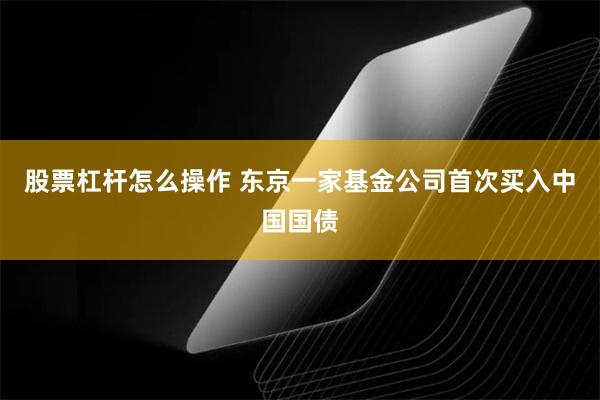 股票杠杆怎么操作 东京一家基金公司首次买入中国国债